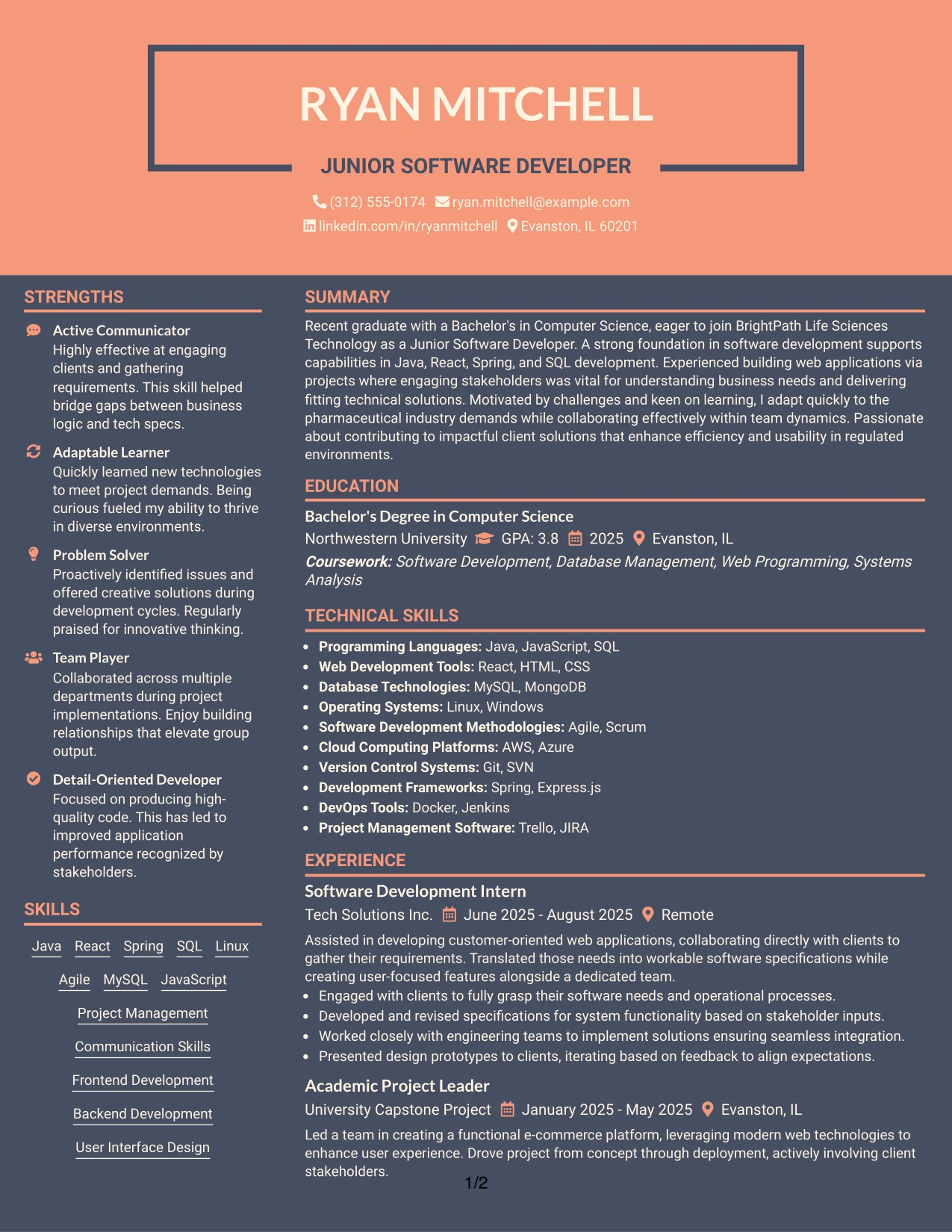 RYAN MITCHELL

JUNIOR SOFTWARE DEVELOPER

(312) 555-0174 ryan.mitchell@example.com
linkedin.com/in/ryanmitchell Evanston, IL 60201

STRENGTHS

Active Communicator
Highly effective at engaging clients and gathering requirements. This skill helped bridge gaps between business logic and tech specs.

Adaptable Learner
Quickly learned new technologies to meet project demands. Being curious fueled my ability to thrive in diverse environments.

Problem Solver
Proactively identified issues and offered creative solutions during development cycles. Regularly praised for innovative thinking.

Team Player
Collaborated across multiple departments during project implementations. Enjoy building relationships that elevate group output.

Detail-Oriented Developer
Focused on producing high-quality code. This has led to improved application performance recognized by stakeholders.

SKILLS

Java React Spring SQL Linux
Agile MySQL JavaScript
Project Management
Communication Skills
Frontend Development
Backend Development
User Interface Design

SUMMARY

Recent graduate with a Bachelor's in Computer Science, eager to join BrightPath Life Sciences Technology as a Junior Software Developer. A strong foundation in software development supports capabilities in Java, React, Spring, and SQL development. Experienced building web applications via projects where engaging stakeholders was vital for understanding business needs and delivering fitting technical solutions. Motivated by challenges and keen on learning, I adapt quickly to the pharmaceutical industry demands while collaborating effectively within team dynamics. Passionate about contributing to impactful client solutions that enhance efficiency and usability in regulated environments.

EDUCATION

Bachelor's Degree in Computer Science
Northwestern University GPA: 3.8 2025 Evanston, IL
Coursework: Software Development, Database Management, Web Programming, Systems Analysis

TECHNICAL SKILLS

• Programming Languages: Java, JavaScript, SQL
• Web Development Tools: React, HTML, CSS
• Database Technologies: MySQL, MongoDB
• Operating Systems: Linux, Windows
• Software Development Methodologies: Agile, Scrum
• Cloud Computing Platforms: AWS, Azure
• Version Control Systems: Git, SVN
• Development Frameworks: Spring, Express.js
• DevOps Tools: Docker, Jenkins
• Project Management Software: Trello, JIRA

EXPERIENCE

Software Development Intern
Tech Solutions Inc. June 2025 - August 2025 Remote
Assisted in developing customer-oriented web applications, collaborating directly with clients to gather their requirements. Translated those needs into workable software specifications while creating user-focused features alongside a dedicated team.
• Engaged with clients to fully grasp their software needs and operational processes.
• Developed and revised specifications for system functionality based on stakeholder inputs.
• Worked closely with engineering teams to implement solutions ensuring seamless integration.
• Presented design prototypes to clients, iterating based on feedback to align expectations.

Academic Project Leader
University Capstone Project January 2025 - May 2025 Evanston, IL
Led a team in creating a functional e-commerce platform, leveraging modern web technologies to enhance user experience. Drove project from concept through deployment, actively involving client stakeholders.

1/2